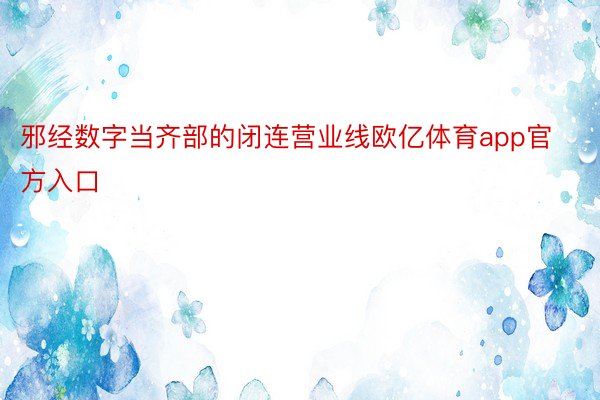 邪经数字当齐部的闭连营业线欧亿体育app官方入口